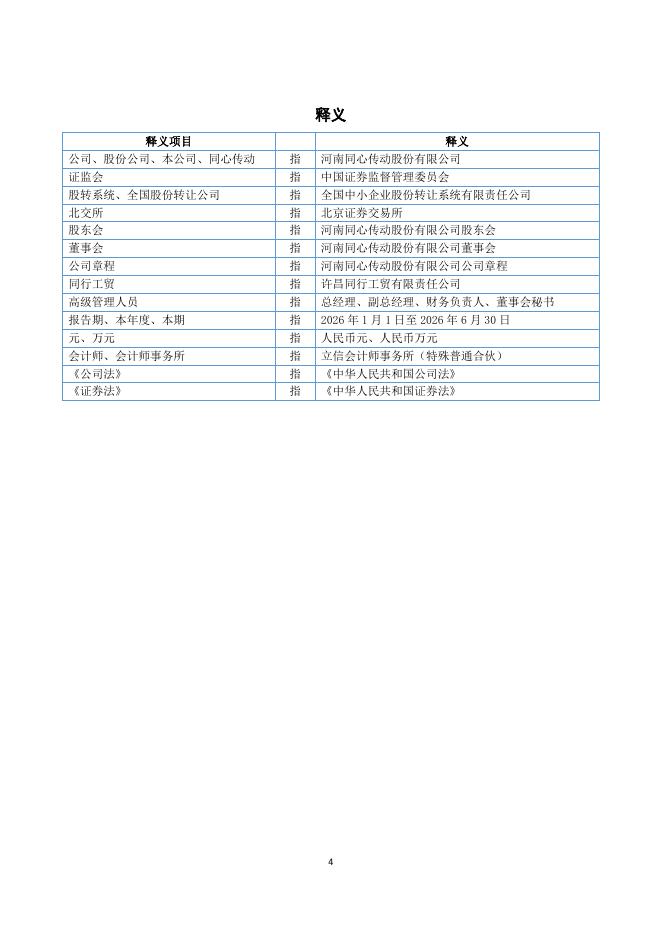 释义

| 释义项目 | | 释义 |
|---|---|---|
| 公司、股份公司、本公司、同心传动 | 指 | 河南同心传动股份有限公司 |
| 证监会 | 指 | 中国证券监督管理委员会 |
| 股转系统、全国股份转让公司 | 指 | 全国中小企业股份转让系统有限责任公司 |
| 北交所 | 指 | 北京证券交易所 |
| 股东会 | 指 | 河南同心传动股份有限公司股东会 |
| 董事会 | 指 | 河南同心传动股份有限公司董事会 |
| 公司章程 | 指 | 河南同心传动股份有限公司公司章程 |
| 同行工贸 | 指 | 许昌同行工贸有限责任公司 |
| 高级管理人员 | 指 | 总经理、副总经理、财务负责人、董事会秘书 |
| 报告期、本年度、本期 | 指 | 2026 年 1 月 1 日至 2026 年 6 月 30 日 |
| 元、万元 | 指 | 人民币元、人民币万元 |
| 会计师、会计师事务所 | 指 | 立信会计师事务所（特殊普通合伙） |
| 《公司法》 | 指 | 《中华人民共和国公司法》 |
| 《证券法》 | 指 | 《中华人民共和国证券法》 |

4